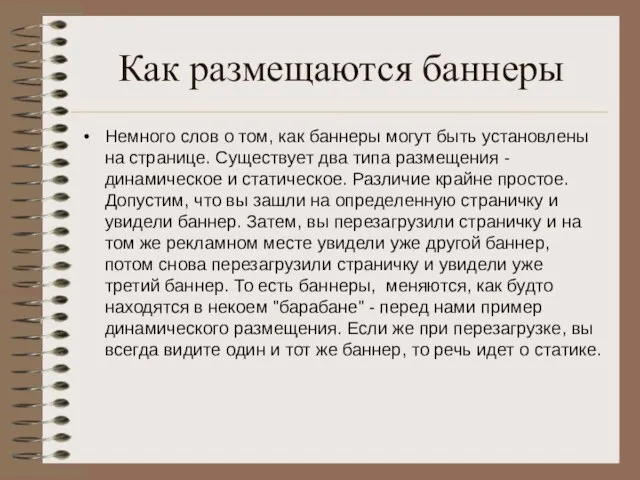 Как размещаются баннеры

• Немного слов о том, как баннеры могут быть установлены на странице. Существует два типа размещения - динамическое и статическое. Различие крайне простое. Допустим, что вы зашли на определенную страничку и увидели баннер. Затем, вы перезагрузили страничку и на том же рекламном месте увидели уже другой баннер, потом снова перезагрузили страничку и увидели уже третий баннер. То есть баннеры,  меняются, как будто находятся в некоем "барабане" - перед нами пример динамического размещения. Если же при перезагрузке, вы всегда видите один и тот же баннер, то речь идет о статике.